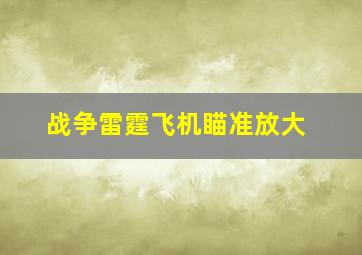 战争雷霆飞机瞄准放大